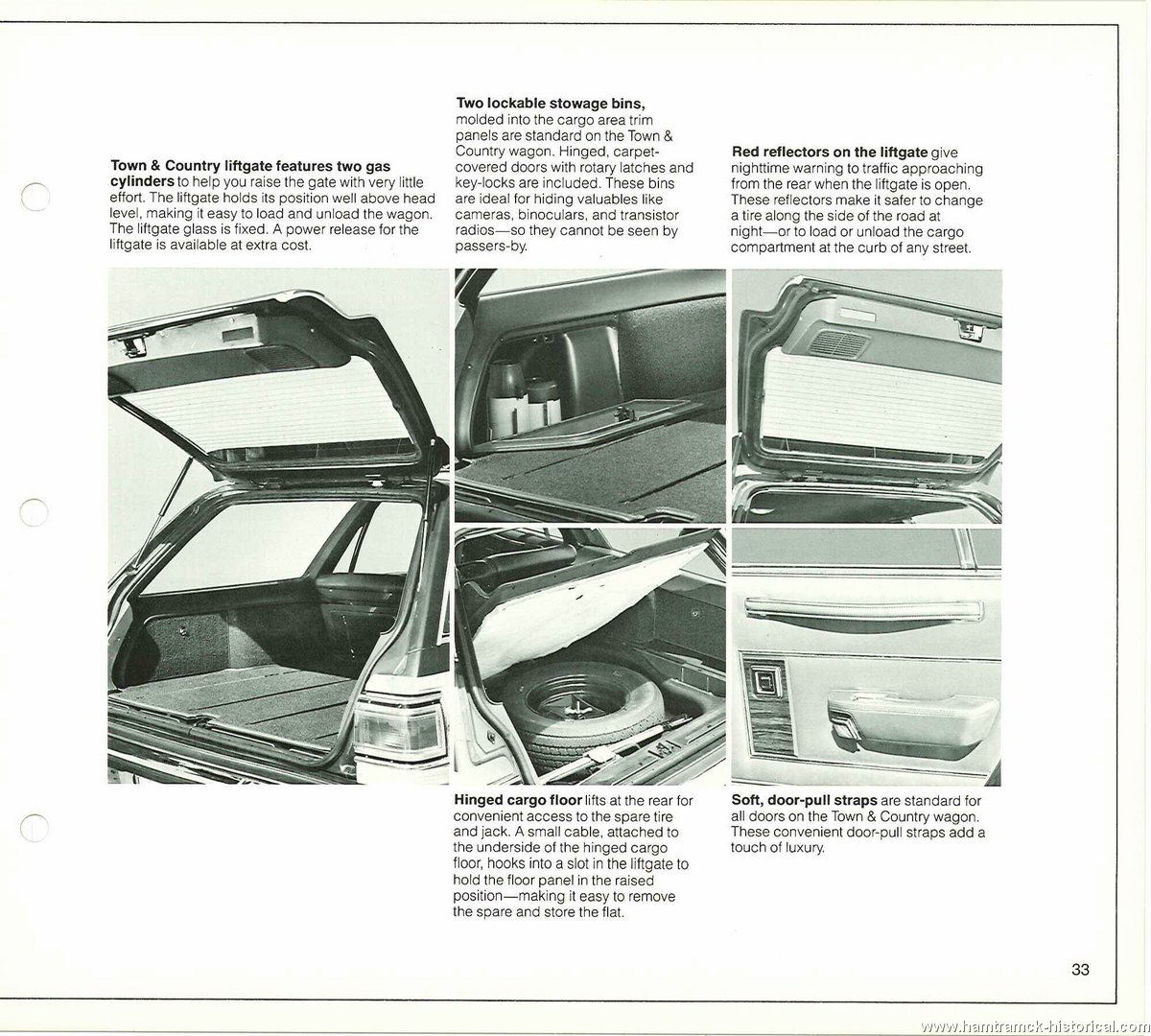 **Town & Country liftgate features two gas cylinders** to help you raise the gate with very little effort. The liftgate holds its position well above head level, making it easy to load and unload the wagon. The liftgate glass is fixed. A power release for the liftgate is available at extra cost.

**Two lockable stowage bins,** molded into the cargo area trim panels are standard on the Town & Country wagon. Hinged, carpet-covered doors with rotary latches and key-locks are included. These bins are ideal for hiding valuables like cameras, binoculars, and transistor radios—so they cannot be seen by passers-by.

**Red reflectors on the liftgate** give nighttime warning to traffic approaching from the rear when the liftgate is open. These reflectors make it safer to change a tire along the side of the road at night—or to load or unload the cargo compartment at the curb of any street.

**Hinged cargo floor** lifts at the rear for convenient access to the spare tire and jack. A small cable, attached to the underside of the hinged cargo floor, hooks into a slot in the liftgate to hold the floor panel in the raised position—making it easy to remove the spare and store the flat.

**Soft, door-pull straps** are standard for all doors on the Town & Country wagon. These convenient door-pull straps add a touch of luxury.

33

www.hamtramck-historical.com